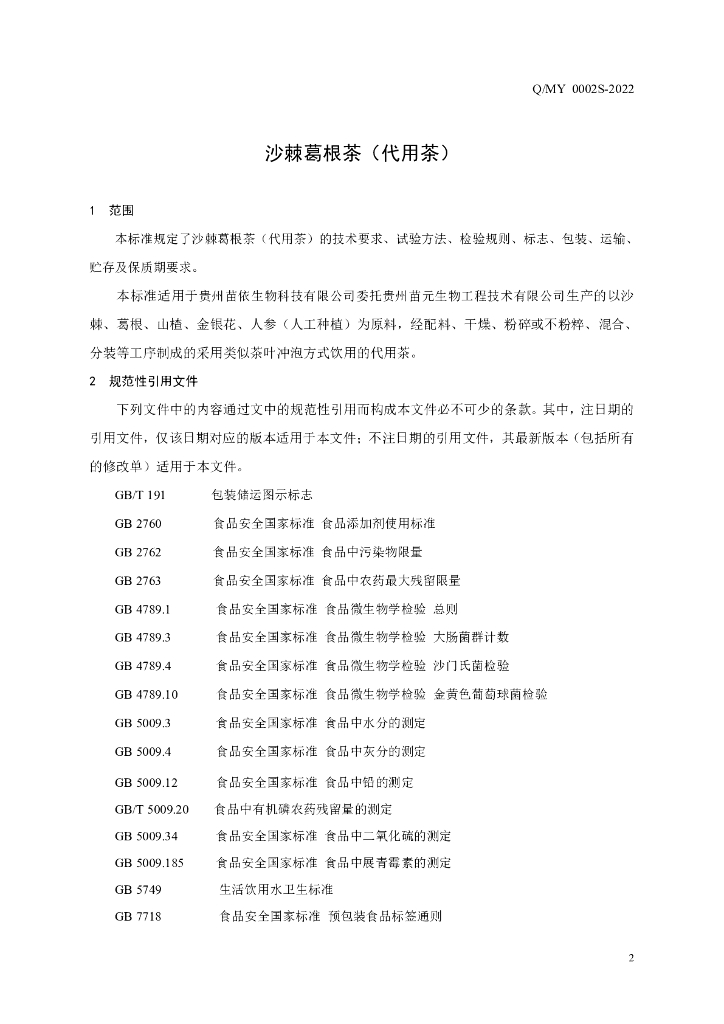 Q/MY 0002S-2022

沙棘葛根茶（代用茶）

1 范围

本标准规定了沙棘葛根茶（代用茶）的技术要求、试验方法、检验规则、标志、包装、运输、贮存及保质期要求。

本标准适用于贵州苗依生物科技有限公司委托贵州苗元生物工程技术有限公司生产的以沙棘、葛根、山楂、金银花、人参（人工种植）为原料，经配料、干燥、粉碎或不粉粹、混合、分装等工序制成的采用类似茶叶冲泡方式饮用的代用茶。

2 规范性引用文件

下列文件中的内容通过文中的规范性引用而构成本文件必不可少的条款。其中，注日期的引用文件，仅该日期对应的版本适用于本文件；不注日期的引用文件，其最新版本（包括所有的修改单）适用于本文件。

GB/T 191 包装储运图示标志

GB 2760 食品安全国家标准 食品添加剂使用标准

GB 2762 食品安全国家标准 食品中污染物限量

GB 2763 食品安全国家标准 食品中农药最大残留限量

GB 4789.1 食品安全国家标准 食品微生物学检验 总则

GB 4789.3 食品安全国家标准 食品微生物学检验 大肠菌群计数

GB 4789.4 食品安全国家标准 食品微生物学检验 沙门氏菌检验

GB 4789.10 食品安全国家标准 食品微生物学检验 金黄色葡萄球菌检验

GB 5009.3 食品安全国家标准 食品中水分的测定

GB 5009.4 食品安全国家标准 食品中灰分的测定

GB 5009.12 食品安全国家标准 食品中铅的测定

GB/T 5009.20 食品中有机磷农药残留量的测定

GB 5009.34 食品安全国家标准 食品中二氧化硫的测定

GB 5009.185 食品安全国家标准 食品中展青霉素的测定

GB 5749 生活饮用水卫生标准

GB 7718 食品安全国家标准 预包装食品标签通则

2